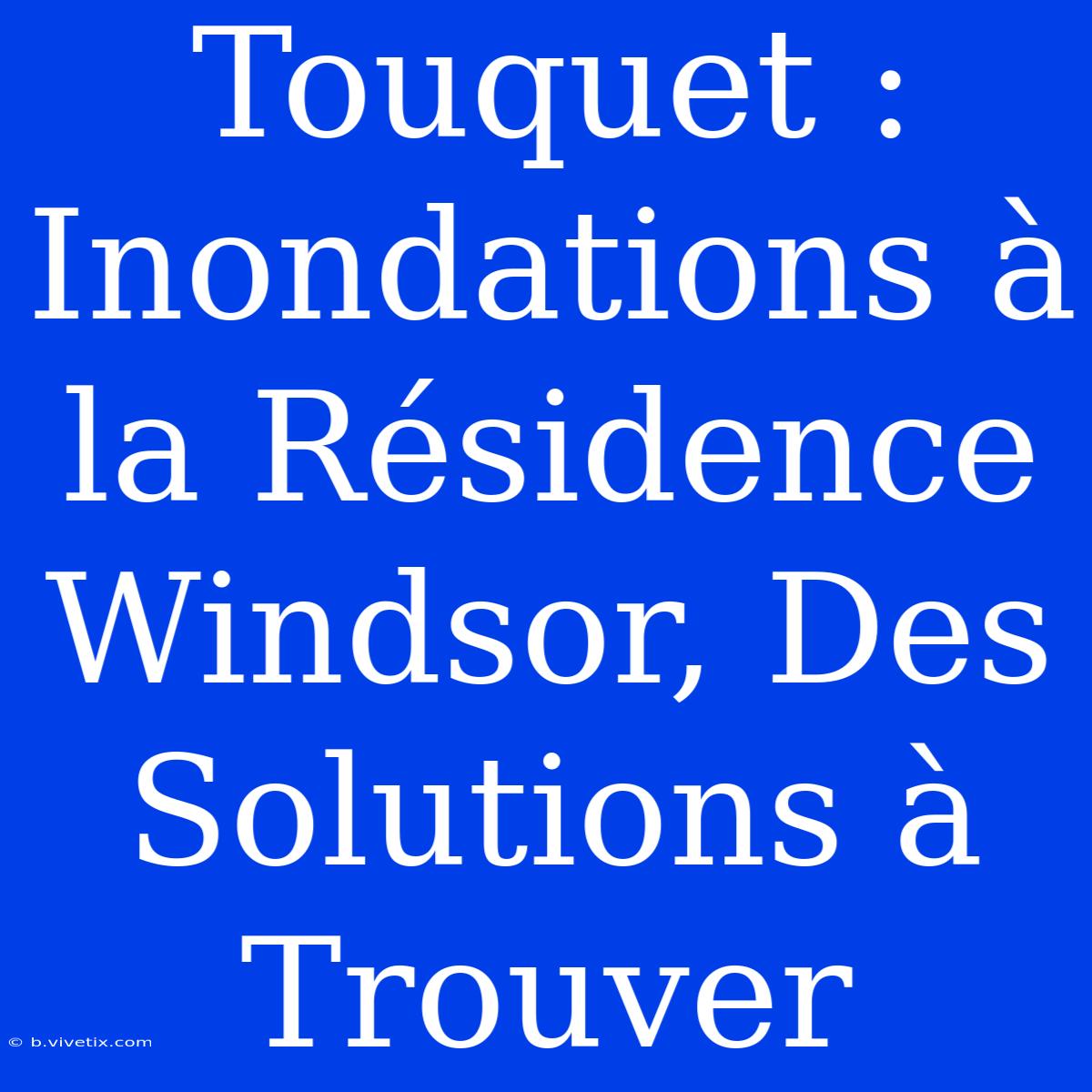 Touquet : Inondations à la Résidence Windsor, Des Solutions à Trouver

© b.vivetix.com